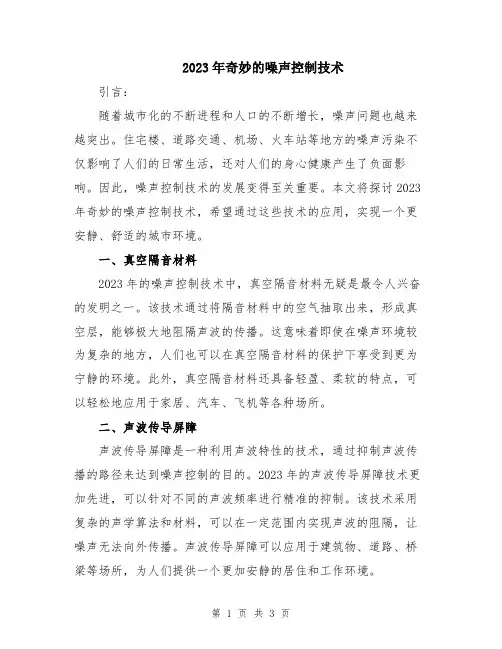 2023年奇妙的噪声控制技术

引言：

随着城市化的不断进程和人口的不断增长，噪声问题也越来越突出。住宅楼、道路交通、机场、火车站等地方的噪声污染不仅影响了人们的日常生活，还对人们的身心健康产生了负面影响。因此，噪声控制技术的发展变得至关重要。本文将探讨2023年奇妙的噪声控制技术，希望通过这些技术的应用，实现一个更安静、舒适的城市环境。

一、真空隔音材料

2023年的噪声控制技术中，真空隔音材料无疑是最令人兴奋的发明之一。该技术通过将隔音材料中的空气抽取出来，形成真空层，能够极大地阻隔声波的传播。这意味着即使在噪声环境较为复杂的地方，人们也可以在真空隔音材料的保护下享受到更为宁静的环境。此外，真空隔音材料还具备轻盈、柔软的特点，可以轻松地应用于家居、汽车、飞机等各种场所。

二、声波传导屏障

声波传导屏障是一种利用声波特性的技术，通过抑制声波传播的路径来达到噪声控制的目的。2023年的声波传导屏障技术更加先进，可以针对不同的声波频率进行精准的抑制。该技术采用复杂的声学算法和材料，可以在一定范围内实现声波的阻隔，让噪声无法向外传播。声波传导屏障可以应用于建筑物、道路、桥梁等场所，为人们提供一个更加安静的居住和工作环境。

第 1 页 共 3 页